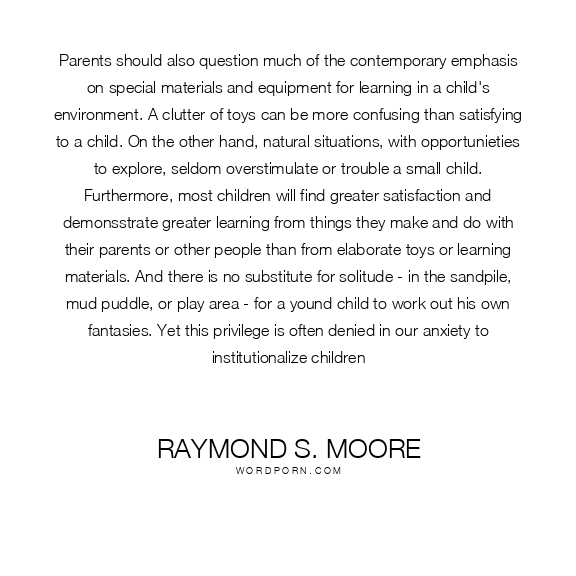 Parents should also question much of the contemporary emphasis on special materials and equipment for learning in a child's environment. A clutter of toys can be more confusing than satisfying to a child. On the other hand, natural situations, with opportunieties to explore, seldom overstimulate or trouble a small child. Furthermore, most children will find greater satisfaction and demonsstrate greater learning from things they make and do with their parents or other people than from elaborate toys or learning materials. And there is no substitute for solitude - in the sandpile, mud puddle, or play area - for a yound child to work out his own fantasies. Yet this privilege is often denied in our anxiety to institutionalize children

RAYMOND S. MOORE
WORDPORN.COM